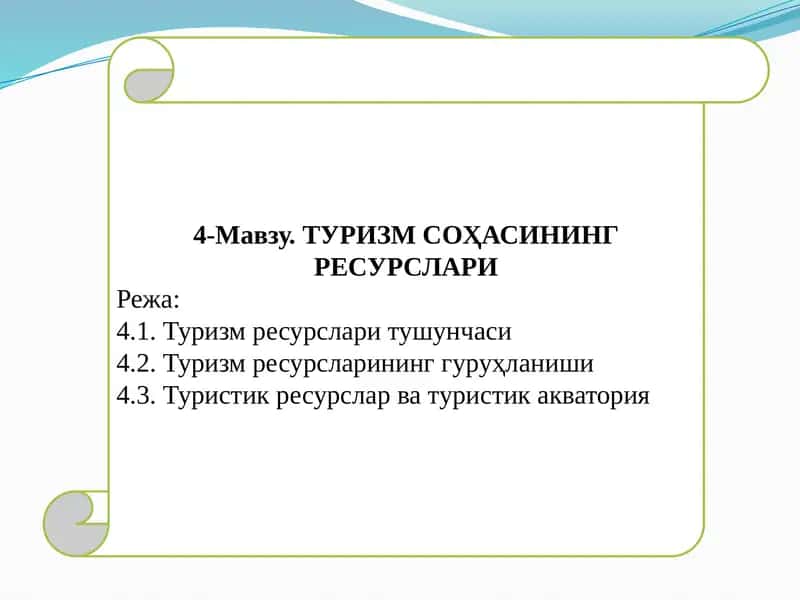 4-Мавзу. ТУРИЗМ СОҲАСИНИНГ РЕСУРСЛАРИ

Режа:
4.1. Туризм ресурслари тушунчаси
4.2. Туризм ресурсларининг гуруҳланиши
4.3. Туристик ресурслар ва туристик акватория